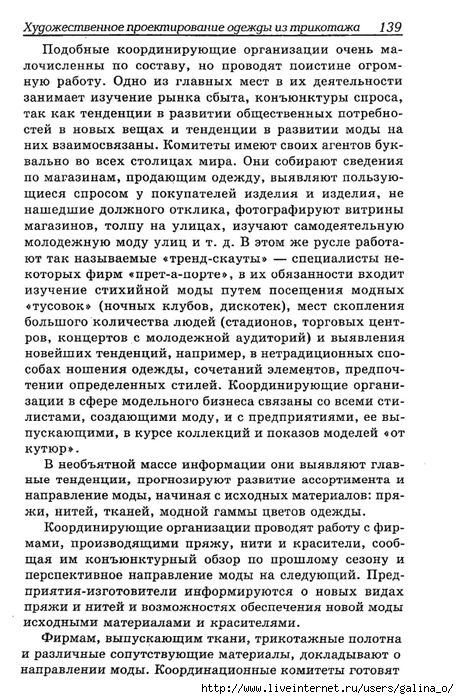 Художественное проектирование одежды из трикотажа 139

Подобные координирующие организации очень малочисленны по составу, но проводят поистине огромную работу. Одно из главных мест в их деятельности занимает изучение рынка сбыта, конъюнктуры спроса, так как тенденции в развитии общественных потребностей в новых вещах и тенденции в развитии моды на них взаимосвязаны. Комитеты имеют своих агентов буквально во всех столицах мира. Они собирают сведения по магазинам, продающим одежду, выявляют пользующиеся спросом у покупателей изделия и изделия, не нашедшие должного отклика, фотографируют витрины магазинов, толпу на улицах, изучают самодеятельную молодежную моду улиц и т. д. В этом же русле работают так называемые «тренд-скауты» — специалисты некоторых фирм «прет-а-порте», в их обязанности входит изучение стихийной моды путем посещения модных «тусовок» (ночных клубов, дискотек), мест скопления большого количества людей (стадионов, торговых центров, концертов с молодежной аудиторий) и выявления новейших тенденций, например, в нетрадиционных способах ношения одежды, сочетаний элементов, предпочтении определенных стилей. Координирующие организации в сфере модельного бизнеса связаны со всеми стилистами, создающими моду, и с предприятиями, ее выпускающими, в курсе коллекций и показов моделей «от кутюр».

В необъятной массе информации они выявляют главные тенденции, прогнозируют развитие ассортимента и направление моды, начиная с исходных материалов: пряжи, нитей, тканей, модной гаммы цветов одежды.

Координирующие организации проводят работу с фирмами, производящими пряжу, нити и красители, сообщая им конъюнктурный обзор по прошлому сезону и перспективное направление моды на следующий. Предприятия-изготовители информируются о новых видах пряжи и нитей и возможностях обеспечения новой моды исходными материалами и красителями.

Фирмам, выпускающим ткани, трикотажные полотна и различные сопутствующие материалы, докладывают о направлении моды. Координационные комитеты готовят

http://www.liveinternet.ru/users/galina_o/